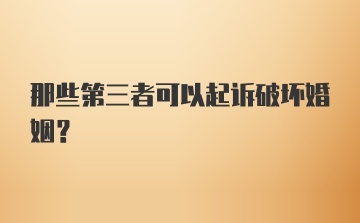 那些第三者可以起诉破坏婚姻？